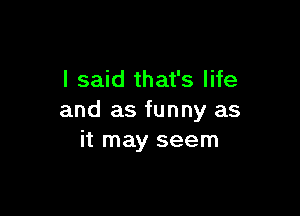 I said that's life
and as funny as
it may seem